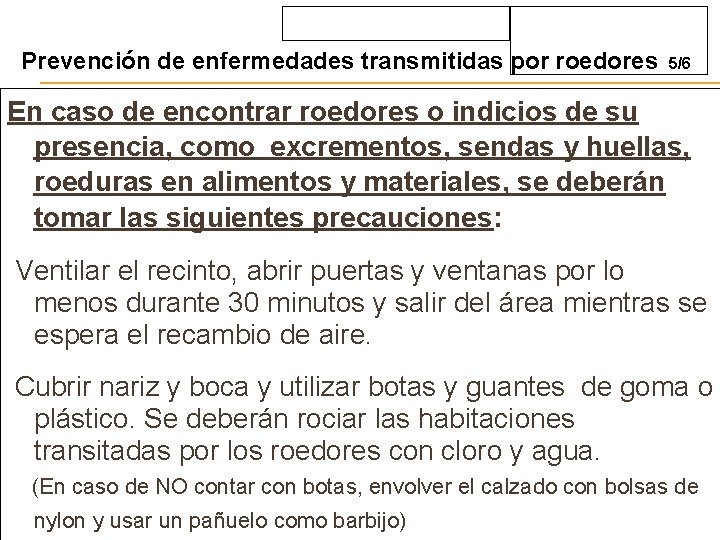 Prevención de enfermedades transmitidas por roedores 5/6

En caso de encontrar roedores o indicios de su presencia, como excrementos, sendas y huellas, roeduras en alimentos y materiales, se deberán tomar las siguientes precauciones:

Ventilar el recinto, abrir puertas y ventanas por lo menos durante 30 minutos y salir del área mientras se espera el recambio de aire.

Cubrir nariz y boca y utilizar botas y guantes de goma o plástico. Se deberán rociar las habitaciones transitadas por los roedores con cloro y agua.
(En caso de NO contar con botas, envolver el calzado con bolsas de nylon y usar un pañuelo como barbijo)